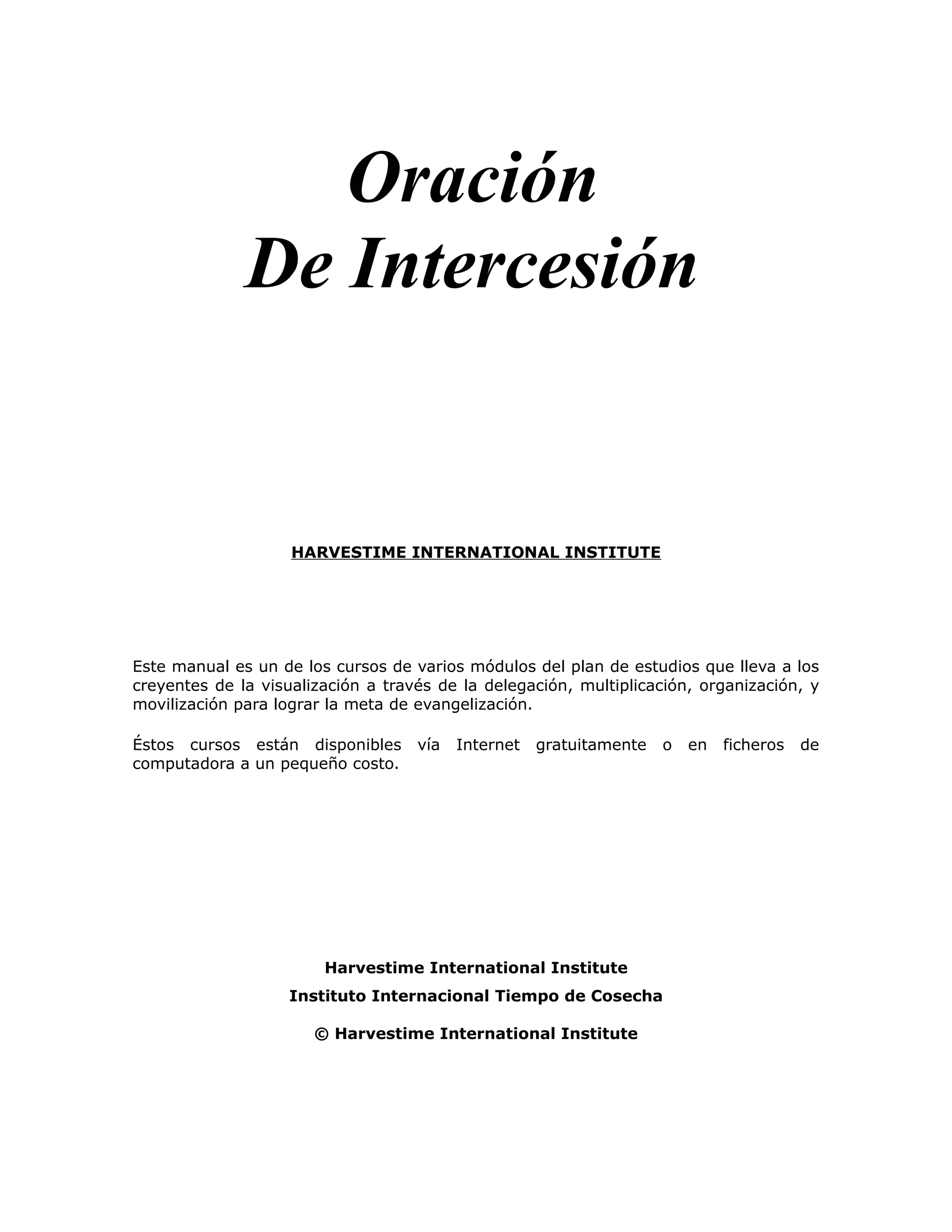 Oración
De Intercesión

HARVESTIME INTERNATIONAL INSTITUTE

Este manual es un de los cursos de varios módulos del plan de estudios que lleva a los creyentes de la visualización a través de la delegación, multiplicación, organización, y movilización para lograr la meta de evangelización.

Éstos cursos están disponibles vía Internet gratuitamente o en ficheros de computadora a un pequeño costo.

Harvestime International Institute
Instituto Internacional Tiempo de Cosecha
© Harvestime International Institute